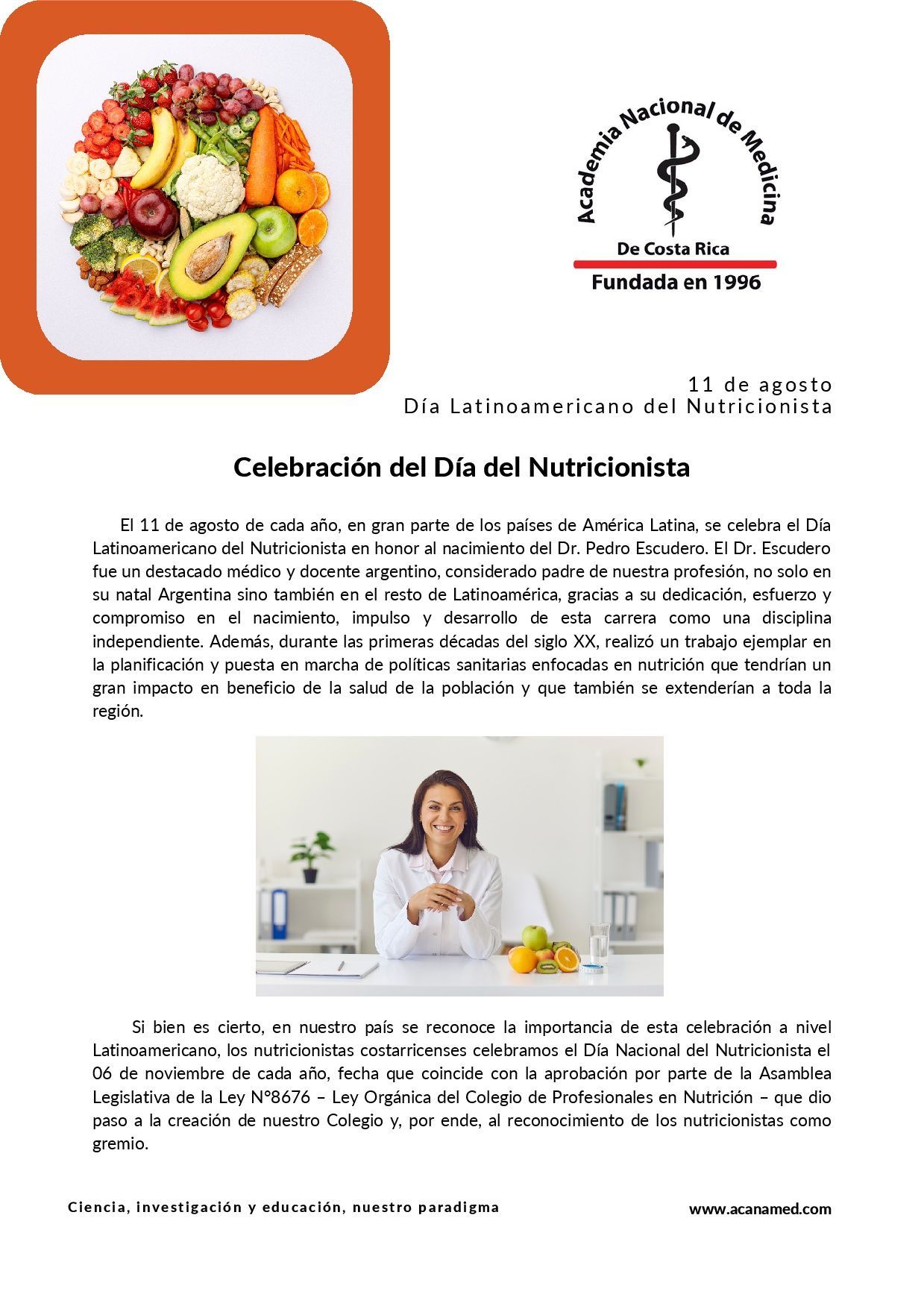 Academia Nacional de Medicina
De Costa Rica
Fundada en 1996

11 de agosto
Día Latinoamericano del Nutricionista

Celebración del Día del Nutricionista

El 11 de agosto de cada año, en gran parte de los países de América Latina, se celebra el Día Latinoamericano del Nutricionista en honor al nacimiento del Dr. Pedro Escudero. El Dr. Escudero fue un destacado médico y docente argentino, considerado padre de nuestra profesión, no solo en su natal Argentina sino también en el resto de Latinoamérica, gracias a su dedicación, esfuerzo y compromiso en el nacimiento, impulso y desarrollo de esta carrera como una disciplina independiente. Además, durante las primeras décadas del siglo XX, realizó un trabajo ejemplar en la planificación y puesta en marcha de políticas sanitarias enfocadas en nutrición que tendrían un gran impacto en beneficio de la salud de la población y que también se extenderían a toda la región.

Si bien es cierto, en nuestro país se reconoce la importancia de esta celebración a nivel Latinoamericano, los nutricionistas costarricenses celebramos el Día Nacional del Nutricionista el 06 de noviembre de cada año, fecha que coincide con la aprobación por parte de la Asamblea Legislativa de la Ley N°8676 – Ley Orgánica del Colegio de Profesionales en Nutrición – que dio paso a la creación de nuestro Colegio y, por ende, al reconocimiento de los nutricionistas como gremio.

Ciencia, investigación y educación, nuestro paradigma

www.acanamed.com